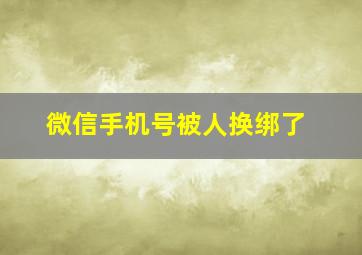 微信手机号被人换绑了